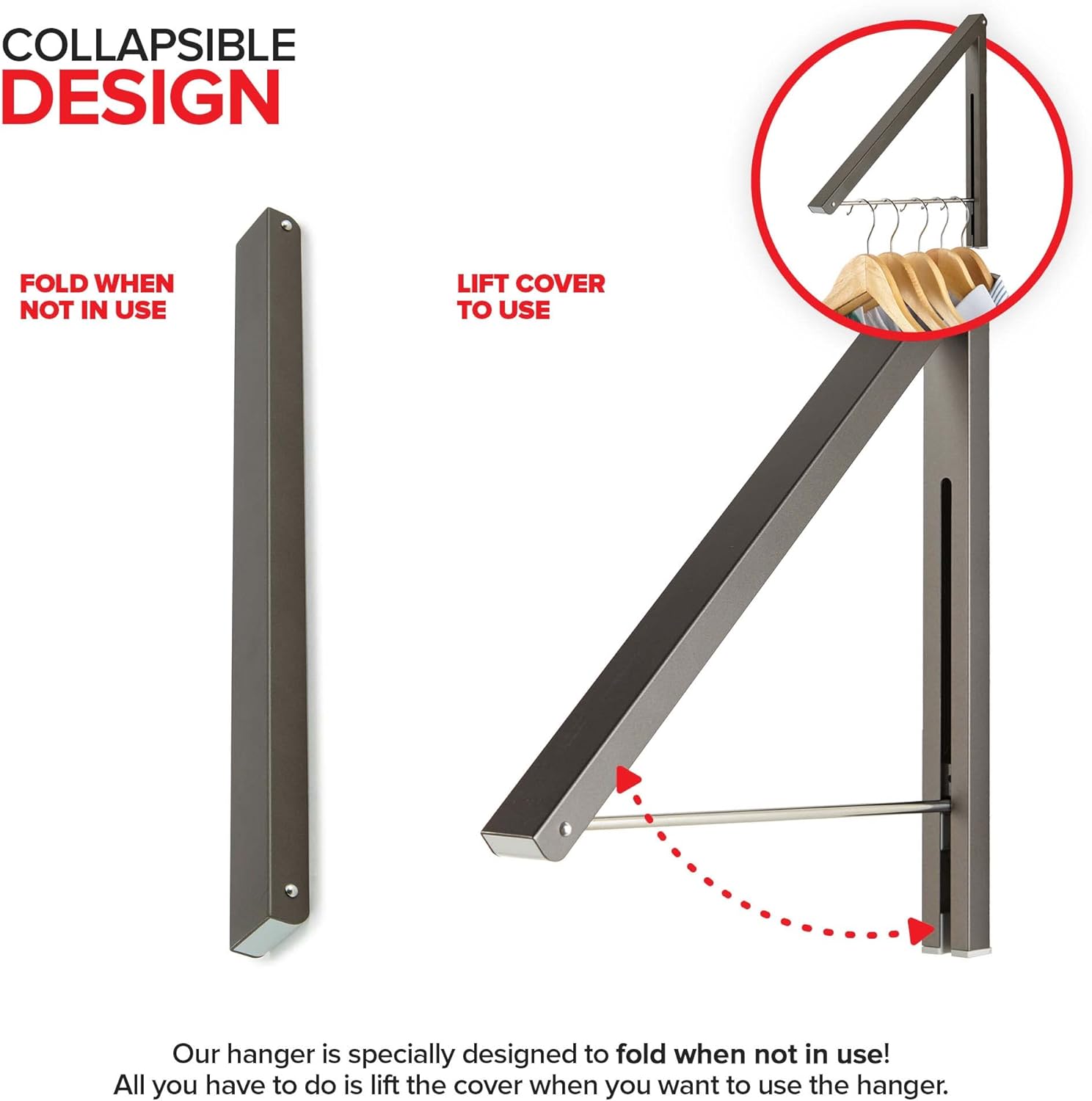 COLLAPSIBLE
DESIGN

FOLD WHEN
NOT IN USE

LIFT COVER
TO USE

Our hanger is specially designed to fold when not in use!
All you have to do is lift the cover when you want to use the hanger.